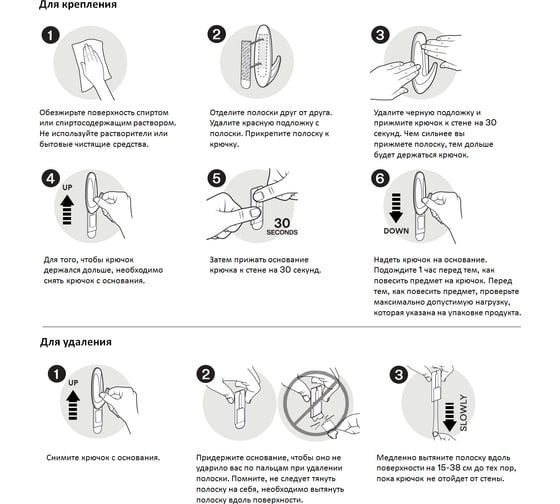 Для крепления

1

Обезжирьте поверхность спиртом или спиртосодержащим раствором. Не используйте растворители или бытовые чистящие средства.

2

Отделите полоски друг от друга. Удалите красную подложку с полоски. Прикрепите полоску к крючку.

3

Удалите черную подложку и прижмите крючок к стене на 30 секунд. Чем сильнее вы прижмете полоску, тем дольше будет держаться крючок.

4

UP

Для того, чтобы крючок держался дольше, необходимо снять крючок с основания.

5

30 SECONDS

Затем прижать основание крючка к стене на 30 секунд.

6

DOWN

Надеть крючок на основание. Подождите 1 час перед тем, как повесить предмет на крючок. Перед тем, как повесить предмет, проверьте максимально допустимую нагрузку, которая указана на упаковке продукта.

Для удаления

1

UP

Снимите крючок с основания.

2

Придержите основание, чтобы оно не ударило вас по пальцам при удалении полоски. Помните, не следует тянуть полоску на себя, необходимо вытянуть полоску вдоль поверхности.

3

SLOWLY

Медленно вытяните полоску вдоль поверхности на 15-38 см до тех пор, пока крючок не отойдет от стены.